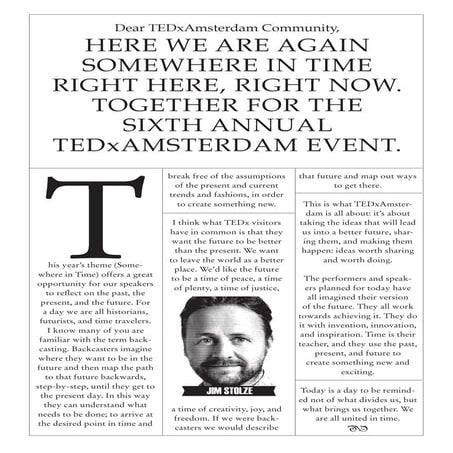 Dear TEDxAmsterdam Community,

HERE WE ARE AGAIN SOMEWHERE IN TIME RIGHT HERE, RIGHT NOW. TOGETHER FOR THE SIXTH ANNUAL TEDxAMSTERDAM EVENT.

This year's theme (Somewhere in Time) offers a great opportunity for our speakers to reflect on the past, the present, and the future. For a day we are all historians, futurists, and time travelers. I know many of you are familiar with the term backcasting. Backcasters imagine where they want to be in the future and then map the path to that future backwards, step-by-step, until they get to the present day. In this way they can understand what needs to be done; to arrive at the desired point in time and break free of the assumptions of the present and current trends and fashions, in order to create something new.

I think what TEDx visitors have in common is that they want the future to be better than the present. We want to leave the world as a better place. We'd like the future to be a time of peace, a time of plenty, a time of justice,

JIM STOLZE

a time of creativity, joy, and freedom. If we were backcasters we would describe that future and map out ways to get there.

This is what TEDxAmsterdam is all about: it's about taking the ideas that will lead us into a better future, sharing them, and making them happen: ideas worth sharing and worth doing.

The performers and speakers planned for today have all imagined their version of the future. They all work towards achieving it. They do it with invention, innovation, and inspiration. Time is their teacher, and they use the past, present, and future to create something new and exciting.

Today is a day to be reminded not of what divides us, but what brings us together. We are all united in time.